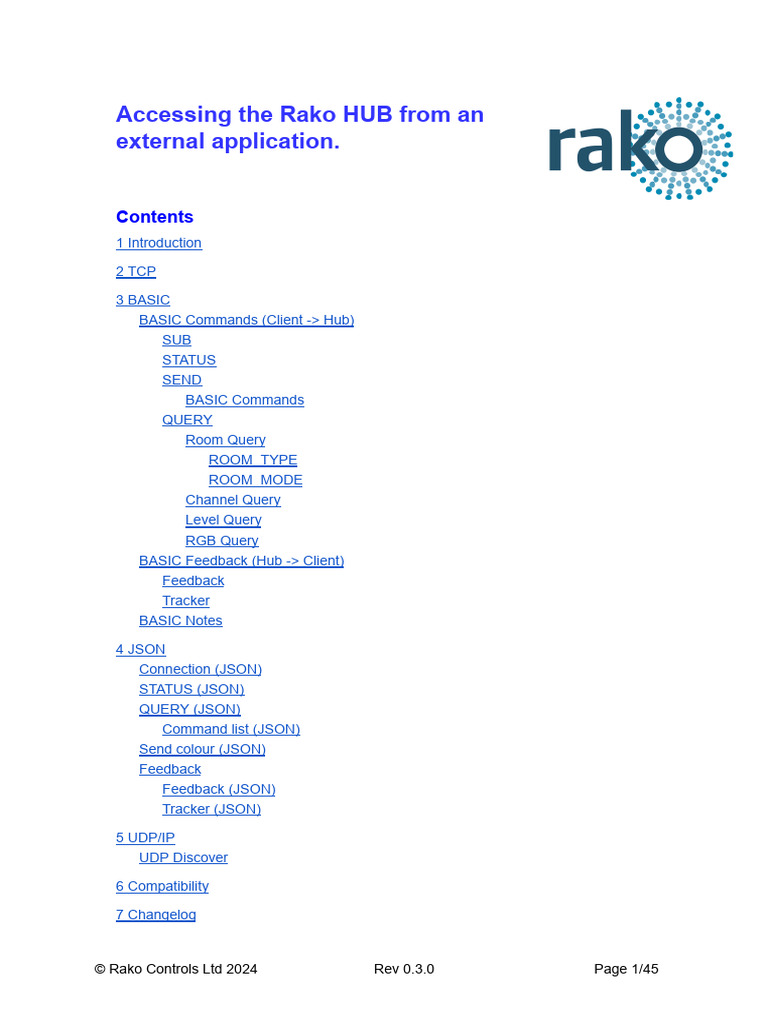 Accessing the Rako HUB from an external application.

rako

Contents

1 Introduction

2 TCP

3 BASIC
BASIC Commands (Client -> Hub)
SUB
STATUS
SEND
BASIC Commands
QUERY
Room Query
ROOM_TYPE
ROOM_MODE
Channel Query
Level Query
RGB Query
BASIC Feedback (Hub -> Client)
Feedback
Tracker
BASIC Notes

4 JSON
Connection (JSON)
STATUS (JSON)
QUERY (JSON)
Command list (JSON)
Send colour (JSON)
Feedback
Feedback (JSON)
Tracker (JSON)

5 UDP/IP
UDP Discover

6 Compatibility

7 Changelog

© Rako Controls Ltd 2024 Rev 0.3.0 Page 1/45